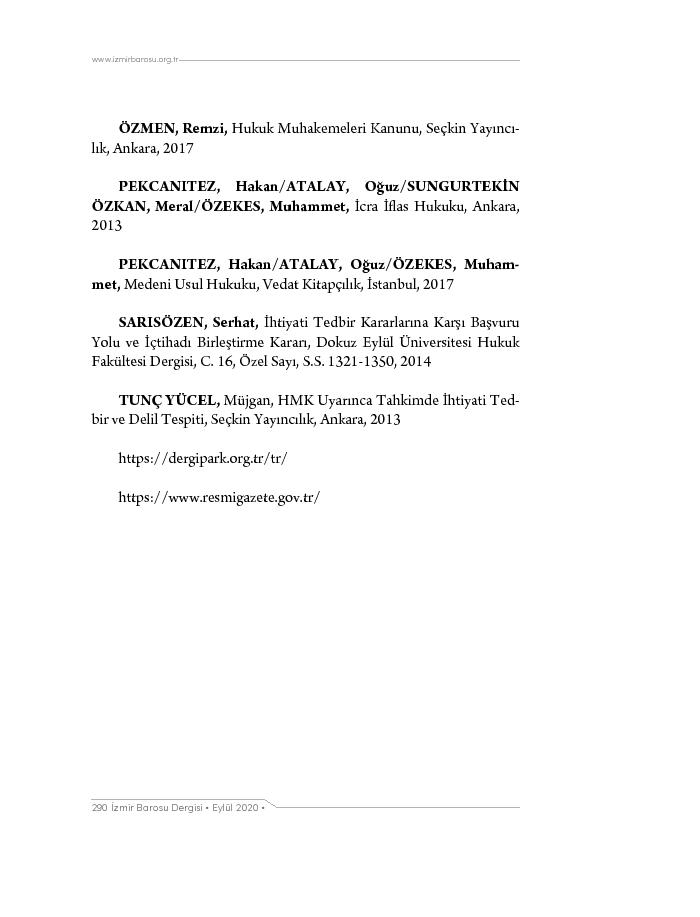 www.izmirbarosu.org.tr

ÖZMEN, Remzi, Hukuk Muhakemeleri Kanunu, Seçkin Yayıncılık, Ankara, 2017

PEKCANITEZ, Hakan/ATALAY, Oğuz/SUNGURTEKİN ÖZKAN, Meral/ÖZEKES, Muhammet, İcra İflas Hukuku, Ankara, 2013

PEKCANITEZ, Hakan/ATALAY, Oğuz/ÖZEKES, Muhammet, Medeni Usul Hukuku, Vedat Kitapçılık, İstanbul, 2017

SARISÖZEN, Serhat, İhtiyati Tedbir Kararlarına Karşı Başvuru Yolu ve İçtihadı Birleştirme Kararı, Dokuz Eylül Üniversitesi Hukuk Fakültesi Dergisi, C. 16, Özel Sayı, S.S. 1321-1350, 2014

TUNÇ YÜCEL, Müjgan, HMK Uyarınca Tahkimde İhtiyati Tedbir ve Delil Tespiti, Seçkin Yayıncılık, Ankara, 2013

https://dergipark.org.tr/tr/

https://www.resmigazete.gov.tr/

290 İzmir Barosu Dergisi • Eylül 2020 •